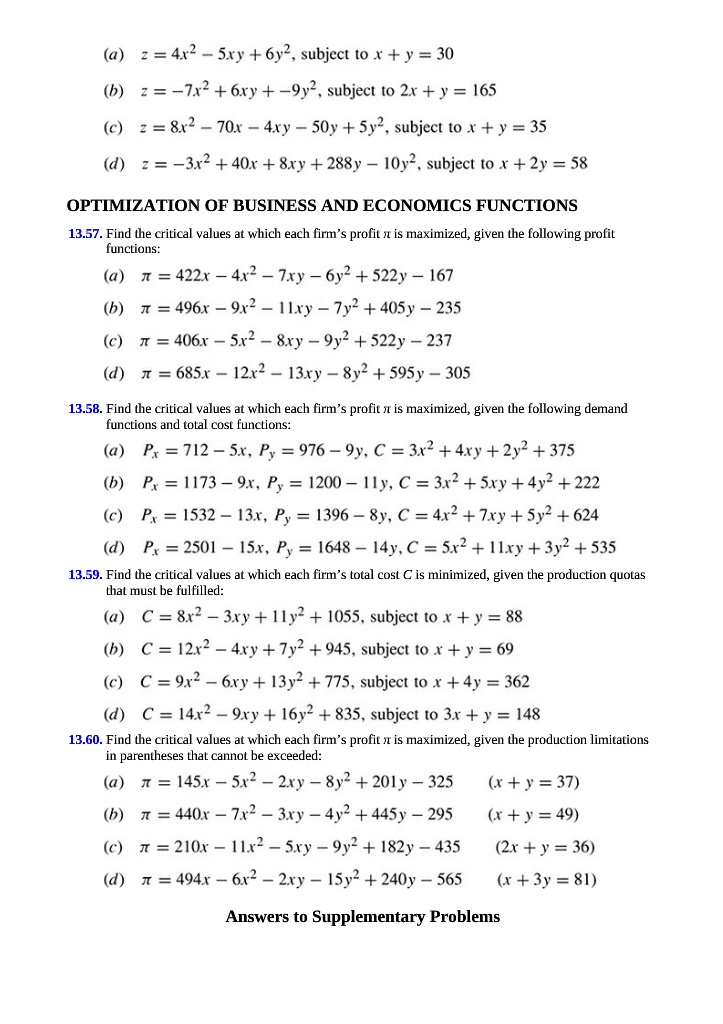 (a) $z = 4x^2 - 5xy + 6y^2$, subject to $x + y = 30$

(b) $z = -7x^2 + 6xy + -9y^2$, subject to $2x + y = 165$

(c) $z = 8x^2 - 70x - 4xy - 50y + 5y^2$, subject to $x + y = 35$

(d) $z = -3x^2 + 40x + 8xy + 288y - 10y^2$, subject to $x + 2y = 58$

OPTIMIZATION OF BUSINESS AND ECONOMICS FUNCTIONS

13.57. Find the critical values at which each firm's profit $\pi$ is maximized, given the following profit functions:

(a) $\pi = 422x - 4x^2 - 7xy - 6y^2 + 522y - 167$

(b) $\pi = 496x - 9x^2 - 11xy - 7y^2 + 405y - 235$

(c) $\pi = 406x - 5x^2 - 8xy - 9y^2 + 522y - 237$

(d) $\pi = 685x - 12x^2 - 13xy - 8y^2 + 595y - 305$

13.58. Find the critical values at which each firm's profit $\pi$ is maximized, given the following demand functions and total cost functions:

(a) $P_x = 712 - 5x$, $P_y = 976 - 9y$, $C = 3x^2 + 4xy + 2y^2 + 375$

(b) $P_x = 1173 - 9x$, $P_y = 1200 - 11y$, $C = 3x^2 + 5xy + 4y^2 + 222$

(c) $P_x = 1532 - 13x$, $P_y = 1396 - 8y$, $C = 4x^2 + 7xy + 5y^2 + 624$

(d) $P_x = 2501 - 15x$, $P_y = 1648 - 14y$, $C = 5x^2 + 11xy + 3y^2 + 535$

13.59. Find the critical values at which each firm's total cost $C$ is minimized, given the production quotas that must be fulfilled:

(a) $C = 8x^2 - 3xy + 11y^2 + 1055$, subject to $x + y = 88$

(b) $C = 12x^2 - 4xy + 7y^2 + 945$, subject to $x + y = 69$

(c) $C = 9x^2 - 6xy + 13y^2 + 775$, subject to $x + 4y = 362$

(d) $C = 14x^2 - 9xy + 16y^2 + 835$, subject to $3x + y = 148$

13.60. Find the critical values at which each firm's profit $\pi$ is maximized, given the production limitations in parentheses that cannot be exceeded:

(a) $\pi = 145x - 5x^2 - 2xy - 8y^2 + 201y - 325$ $(x + y = 37)$

(b) $\pi = 440x - 7x^2 - 3xy - 4y^2 + 445y - 295$ $(x + y = 49)$

(c) $\pi = 210x - 11x^2 - 5xy - 9y^2 + 182y - 435$ $(2x + y = 36)$

(d) $\pi = 494x - 6x^2 - 2xy - 15y^2 + 240y - 565$ $(x + 3y = 81)$

Answers to Supplementary Problems